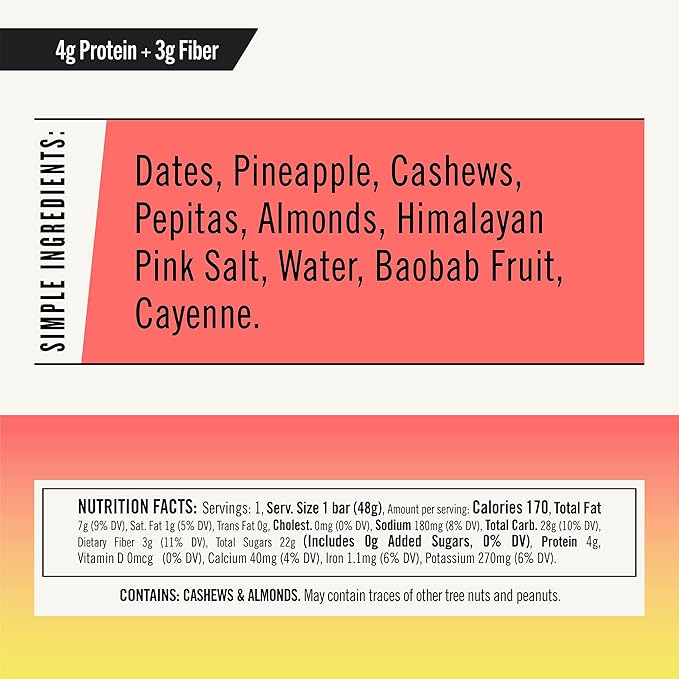 4g Protein + 3g Fiber

SIMPLE INGREDIENTS:

Dates, Pineapple, Cashews, Pepitas, Almonds, Himalayan Pink Salt, Water, Baobab Fruit, Cayenne.

NUTRITION FACTS: Servings: 1, Serv. Size 1 bar (48g), Amount per serving: Calories 170, Total Fat 7g (9% DV), Sat. Fat 1g (5% DV), Trans Fat 0g, Cholest. 0mg (0% DV), Sodium 180mg (8% DV), Total Carb. 28g (10% DV), Dietary Fiber 3g (11% DV), Total Sugars 22g (Includes 0g Added Sugars, 0% DV), Protein 4g, Vitamin D 0mcg (0% DV), Calcium 40mg (4% DV), Iron 1.1mg (6% DV), Potassium 270mg (6% DV).

CONTAINS: CASHEWS & ALMONDS. May contain traces of other tree nuts and peanuts.